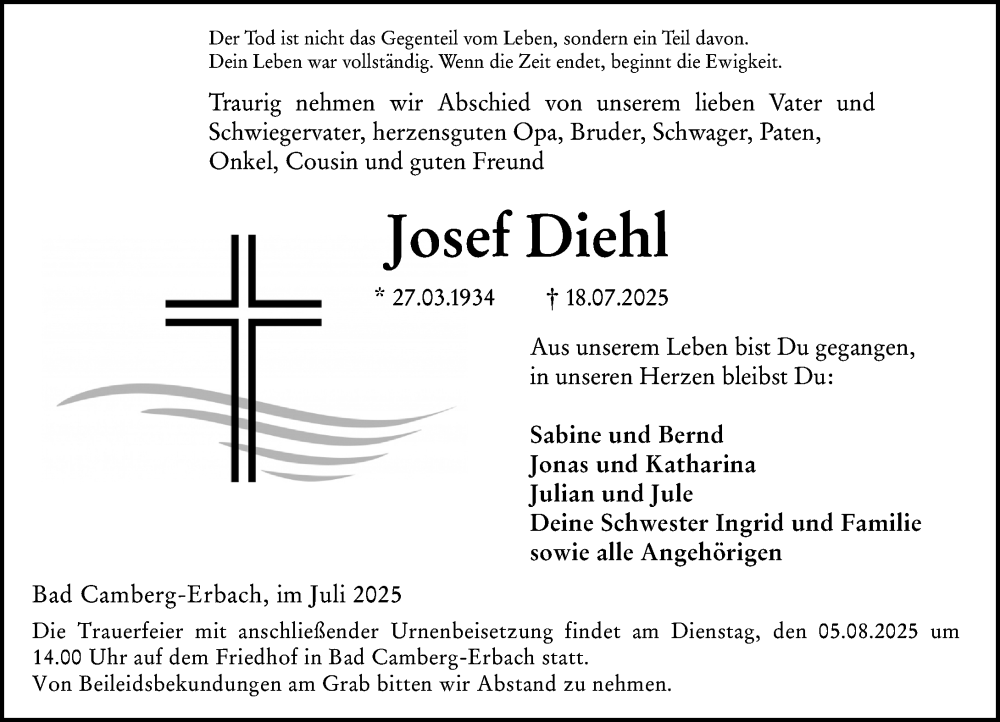 Der Tod ist nicht das Gegenteil vom Leben, sondern ein Teil davon.
Dein Leben war vollständig. Wenn die Zeit endet, beginnt die Ewigkeit.

Traurig nehmen wir Abschied von unserem lieben Vater und Schwiegervater, herzensguten Opa, Bruder, Schwager, Paten, Onkel, Cousin und guten Freund

Josef Diehl

* 27.03.1934 † 18.07.2025

Aus unserem Leben bist Du gegangen,
in unseren Herzen bleibst Du:

Sabine und Bernd
Jonas und Katharina
Julian und Jule
Deine Schwester Ingrid und Familie
sowie alle Angehörigen

Bad Camberg-Erbach, im Juli 2025

Die Trauerfeier mit anschließender Urnenbeisetzung findet am Dienstag, den 05.08.2025 um 14.00 Uhr auf dem Friedhof in Bad Camberg-Erbach statt.
Von Beileidsbekundungen am Grab bitten wir Abstand zu nehmen.